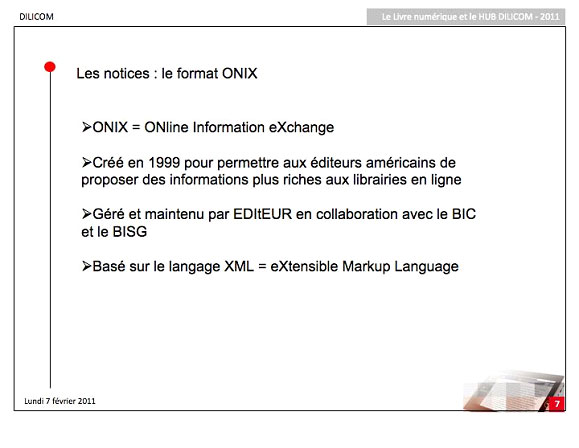 DILICOM

Le Livre numérique et le HUB DILICOM - 2011

Les notices : le format ONIX

➢ONIX = ONline Information eXchange

➢Créé en 1999 pour permettre aux éditeurs américains de proposer des informations plus riches aux librairies en ligne

➢Géré et maintenu par EDItEUR en collaboration avec le BIC et le BISG

➢Basé sur le langage XML = eXtensible Markup Language

Lundi 7 février 2011

7